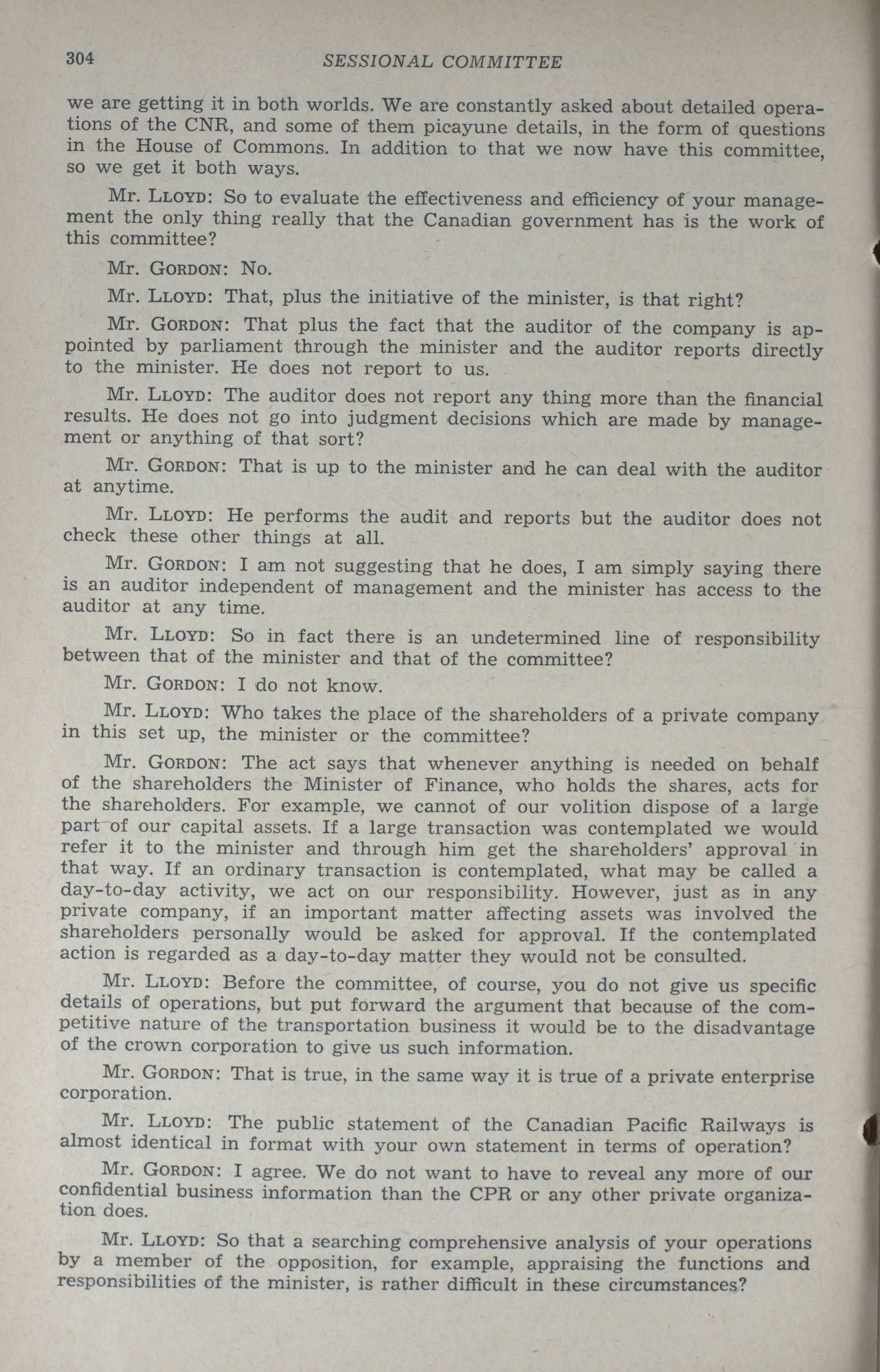 304 SESSIONAL COMMITTEE

we are getting it in both worlds. We are constantly asked about detailed operations of the CNR, and some of them picayune details, in the form of questions in the House of Commons. In addition to that we now have this committee, so we get it both ways.

Mr. LLOYD: So to evaluate the effectiveness and efficiency of your management the only thing really that the Canadian government has is the work of this committee?

Mr. GORDON: No.

Mr. LLOYD: That, plus the initiative of the minister, is that right?

Mr. GORDON: That plus the fact that the auditor of the company is appointed by parliament through the minister and the auditor reports directly to the minister. He does not report to us.

Mr. LLOYD: The auditor does not report any thing more than the financial results. He does not go into judgment decisions which are made by management or anything of that sort?

Mr. GORDON: That is up to the minister and he can deal with the auditor at anytime.

Mr. LLOYD: He performs the audit and reports but the auditor does not check these other things at all.

Mr. GORDON: I am not suggesting that he does, I am simply saying there is an auditor independent of management and the minister has access to the auditor at any time.

Mr. LLOYD: So in fact there is an undetermined line of responsibility between that of the minister and that of the committee?

Mr. GORDON: I do not know.

Mr. LLOYD: Who takes the place of the shareholders of a private company in this set up, the minister or the committee?

Mr. GORDON: The act says that whenever anything is needed on behalf of the shareholders the Minister of Finance, who holds the shares, acts for the shareholders. For example, we cannot of our volition dispose of a large part of our capital assets. If a large transaction was contemplated we would refer it to the minister and through him get the shareholders' approval in that way. If an ordinary transaction is contemplated, what may be called a day-to-day activity, we act on our responsibility. However, just as in any private company, if an important matter affecting assets was involved the shareholders personally would be asked for approval. If the contemplated action is regarded as a day-to-day matter they would not be consulted.

Mr. LLOYD: Before the committee, of course, you do not give us specific details of operations, but put forward the argument that because of the competitive nature of the transportation business it would be to the disadvantage of the crown corporation to give us such information.

Mr. GORDON: That is true, in the same way it is true of a private enterprise corporation.

Mr. LLOYD: The public statement of the Canadian Pacific Railways is almost identical in format with your own statement in terms of operation?

Mr. GORDON: I agree. We do not want to have to reveal any more of our confidential business information than the CPR or any other private organization does.

Mr. LLOYD: So that a searching comprehensive analysis of your operations by a member of the opposition, for example, appraising the functions and responsibilities of the minister, is rather difficult in these circumstances?